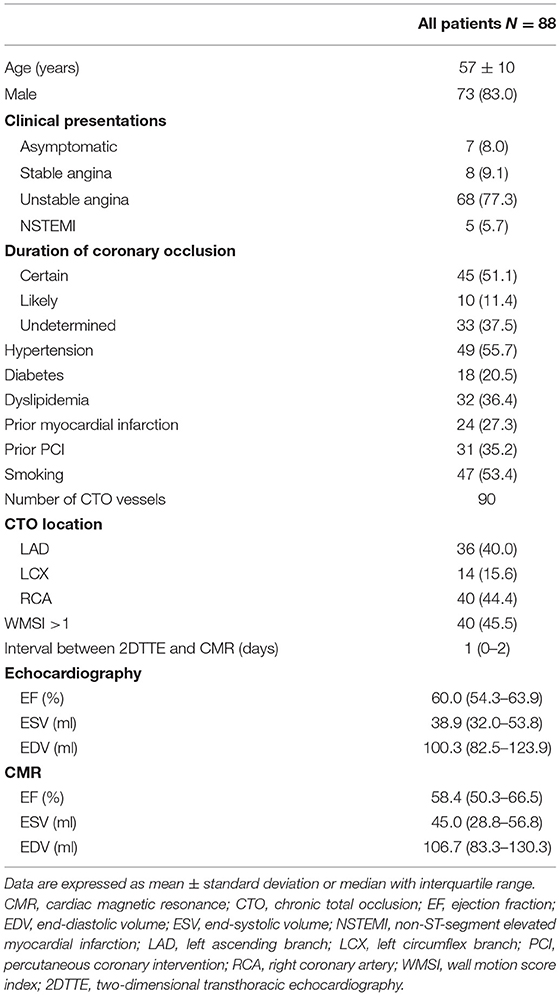 | | All patients $N = 88$ |
|---|---|
| Age (years) | $57 \pm 10$ |
| Male | 73 (83.0) |
| **Clinical presentations** | |
| Asymptomatic | 7 (8.0) |
| Stable angina | 8 (9.1) |
| Unstable angina | 68 (77.3) |
| NSTEMI | 5 (5.7) |
| **Duration of coronary occlusion** | |
| Certain | 45 (51.1) |
| Likely | 10 (11.4) |
| Undetermined | 33 (37.5) |
| Hypertension | 49 (55.7) |
| Diabetes | 18 (20.5) |
| Dyslipidemia | 32 (36.4) |
| Prior myocardial infarction | 24 (27.3) |
| Prior PCI | 31 (35.2) |
| Smoking | 47 (53.4) |
| Number of CTO vessels | 90 |
| **CTO location** | |
| LAD | 36 (40.0) |
| LCX | 14 (15.6) |
| RCA | 40 (44.4) |
| WMSI >1 | 40 (45.5) |
| Interval between 2DTTE and CMR (days) | 1 (0–2) |
| **Echocardiography** | |
| EF (%) | 60.0 (54.3–63.9) |
| ESV (ml) | 38.9 (32.0–53.8) |
| EDV (ml) | 100.3 (82.5–123.9) |
| **CMR** | |
| EF (%) | 58.4 (50.3–66.5) |
| ESV (ml) | 45.0 (28.8–56.8) |
| EDV (ml) | 106.7 (83.3–130.3) |

Data are expressed as mean ± standard deviation or median with interquartile range. CMR, cardiac magnetic resonance; CTO, chronic total occlusion; EF, ejection fraction; EDV, end-diastolic volume; ESV, end-systolic volume; NSTEMI, non-ST-segment elevated myocardial infarction; LAD, left ascending branch; LCX, left circumflex branch; PCI, percutaneous coronary intervention; RCA, right coronary artery; WMSI, wall motion score index; 2DTTE, two-dimensional transthoracic echocardiography.